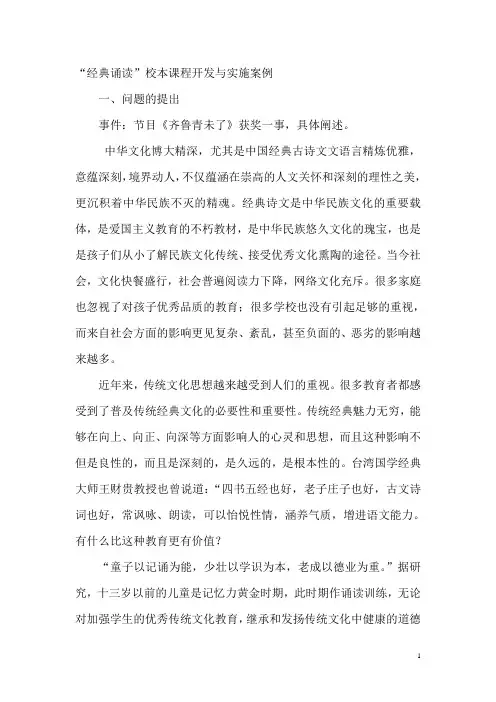 “经典诵读”校本课程开发与实施案例

一、问题的提出

事件：节目《齐鲁青未了》获奖一事，具体阐述。

中华文化博大精深，尤其是中国经典古诗文文语言精炼优雅，意蕴深刻，境界动人，不仅蕴涵在崇高的人文关怀和深刻的理性之美，更沉积着中华民族不灭的精魂。经典诗文是中华民族文化的重要载体，是爱国主义教育的不朽教材，是中华民族悠久文化的瑰宝，也是是孩子们从小了解民族文化传统、接受优秀文化熏陶的途径。当今社会，文化快餐盛行，社会普遍阅读力下降，网络文化充斥。很多家庭也忽视了对孩子优秀品质的教育；很多学校也没有引起足够的重视，而来自社会方面的影响更见复杂、紊乱，甚至负面的、恶劣的影响越来越多。

近年来，传统文化思想越来越受到人们的重视。很多教育者都感受到了普及传统经典文化的必要性和重要性。传统经典魅力无穷，能够在向上、向正、向深等方面影响人的心灵和思想，而且这种影响不但是良性的，而且是深刻的，是久远的，是根本性的。台湾国学经典大师王财贵教授也曾说道：“四书五经也好，老子庄子也好，古文诗词也好，常讽咏、朗读，可以怡悦性情，涵养气质，增进语文能力。有什么比这种教育更有价值？

“童子以记诵为能，少壮以学识为本，老成以德业为重。”据研究，十三岁以前的儿童是记忆力黄金时期，此时期作诵读训练，无论对加强学生的优秀传统文化教育，继承和发扬传统文化中健康的道德

1